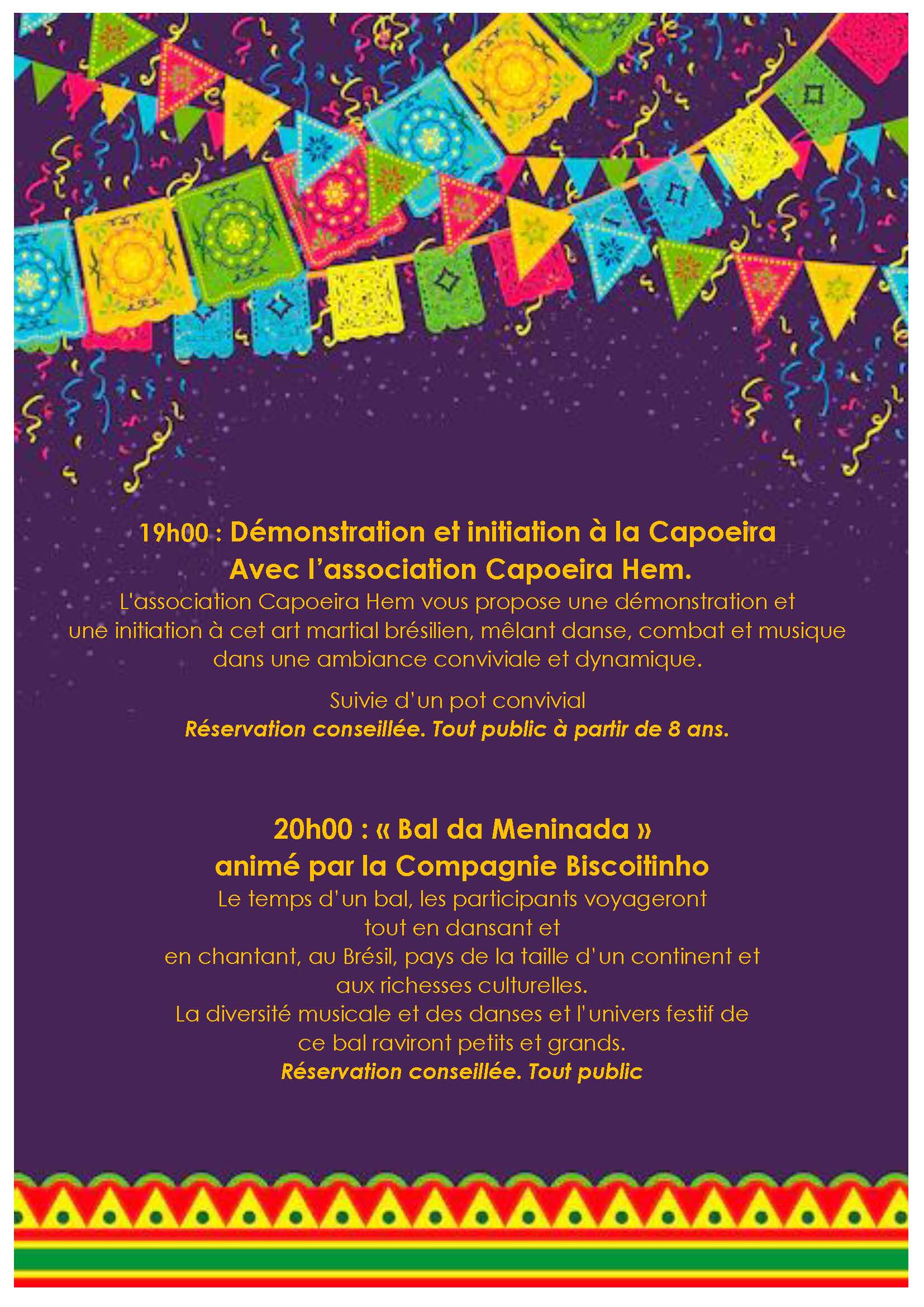 19h00 : Démonstration et initiation à la Capoeira
Avec l'association Capoeira Hem.

L'association Capoeira Hem vous propose une démonstration et une initiation à cet art martial brésilien, mêlant danse, combat et musique dans une ambiance conviviale et dynamique.

Suivie d'un pot convivial
Réservation conseillée. Tout public à partir de 8 ans.

20h00 : « Bal da Meninada »
animé par la Compagnie Biscoitinho

Le temps d'un bal, les participants voyageront tout en dansant et en chantant, au Brésil, pays de la taille d'un continent et aux richesses culturelles.
La diversité musicale et des danses et l'univers festif de ce bal raviront petits et grands.
Réservation conseillée. Tout public